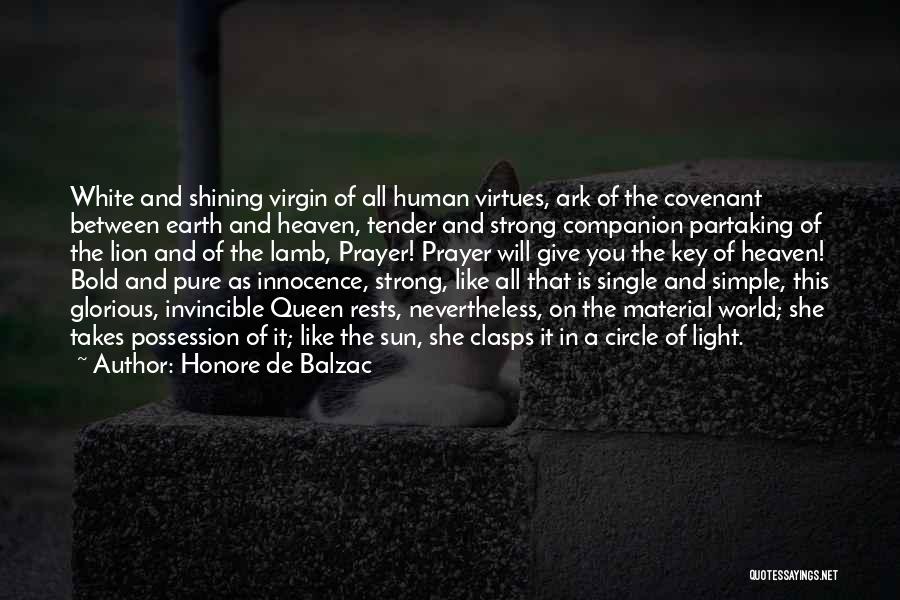 White and shining virgin of all human virtues, ark of the covenant between earth and heaven, tender and strong companion partaking of the lion and of the lamb, Prayer! Prayer will give you the key of heaven! Bold and pure as innocence, strong, like all that is single and simple, this glorious, invincible Queen rests, nevertheless, on the material world; she takes possession of it; like the sun, she clasps it in a circle of light.
~ Author: Honore de Balzac

QUOTESSAYINGS.NET